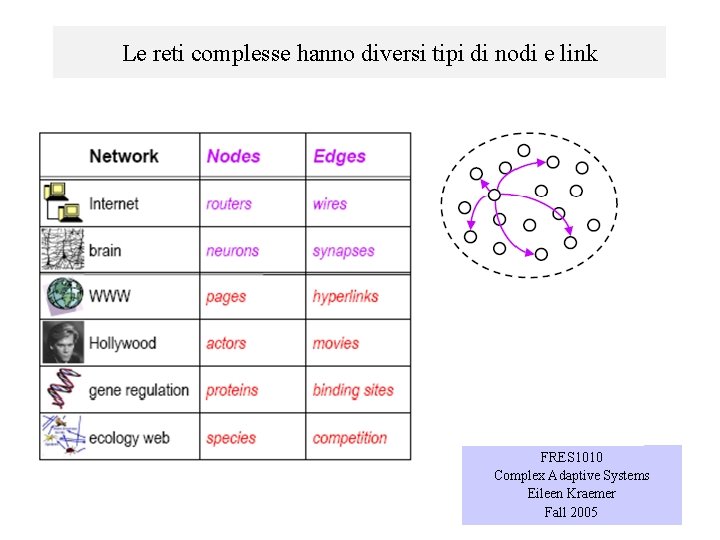 Le reti complesse hanno diversi tipi di nodi e link

| Network | Nodes | Edges |
|---|---|---|
| Internet | routers | wires |
| brain | neurons | synapses |
| WWW | pages | hyperlinks |
| Hollywood | actors | movies |
| gene regulation | proteins | binding sites |
| ecology web | species | competition |

FRES1010
Complex Adaptive Systems
Eileen Kraemer
Fall 2005